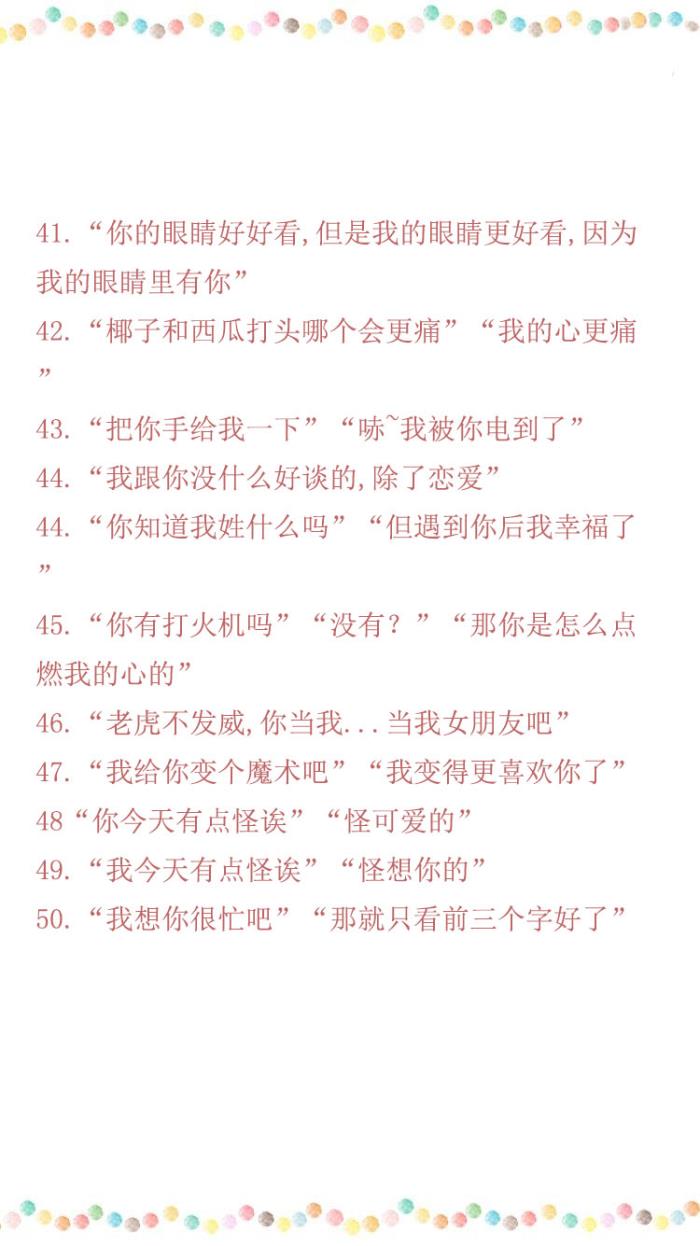 41.“你的眼睛好好看,但是我的眼睛更好看,因为我的眼睛里有你”
42.“椰子和西瓜打头哪个会更痛”“我的心更痛”
43.“把你手给我一下”“哧~我被你电到了”
44.“我跟你没什么好谈的,除了恋爱”
44.“你知道我姓什么吗”“但遇到你后我幸福了”
45.“你有打火机吗”“没有?”“那你是怎么点燃我的心的”
46.“老虎不发威,你当我...当我女朋友吧”
47.“我给你变个魔术吧”“我变得更喜欢你了”
48“你今天有点怪诶”“怪可爱的”
49.“我今天有点怪诶”“怪想你的”
50.“我想你很忙吧”“那就只看前三个字好了”